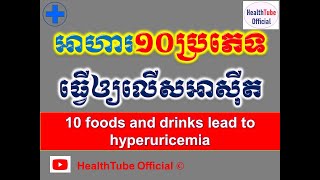 HealthTube Official

អាហារ១០ប្រភេទ

ធ្វើឲ្យលើសអាស៊ីត

10 foods and drinks lead to hyperuricemia

HealthTube Official ©